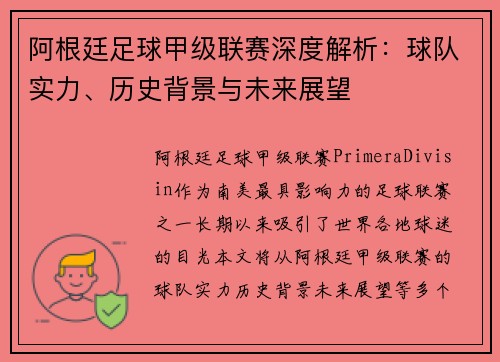 阿根廷足球甲级联赛深度解析：球队实力、历史背景与未来展望

阿根廷足球甲级联赛PrimeraDivisin作为南美最具影响力的足球联赛之一长期以来吸引了世界各地球迷的目光本文将从阿根廷甲级联赛的球队实力历史背景未来展望等多个